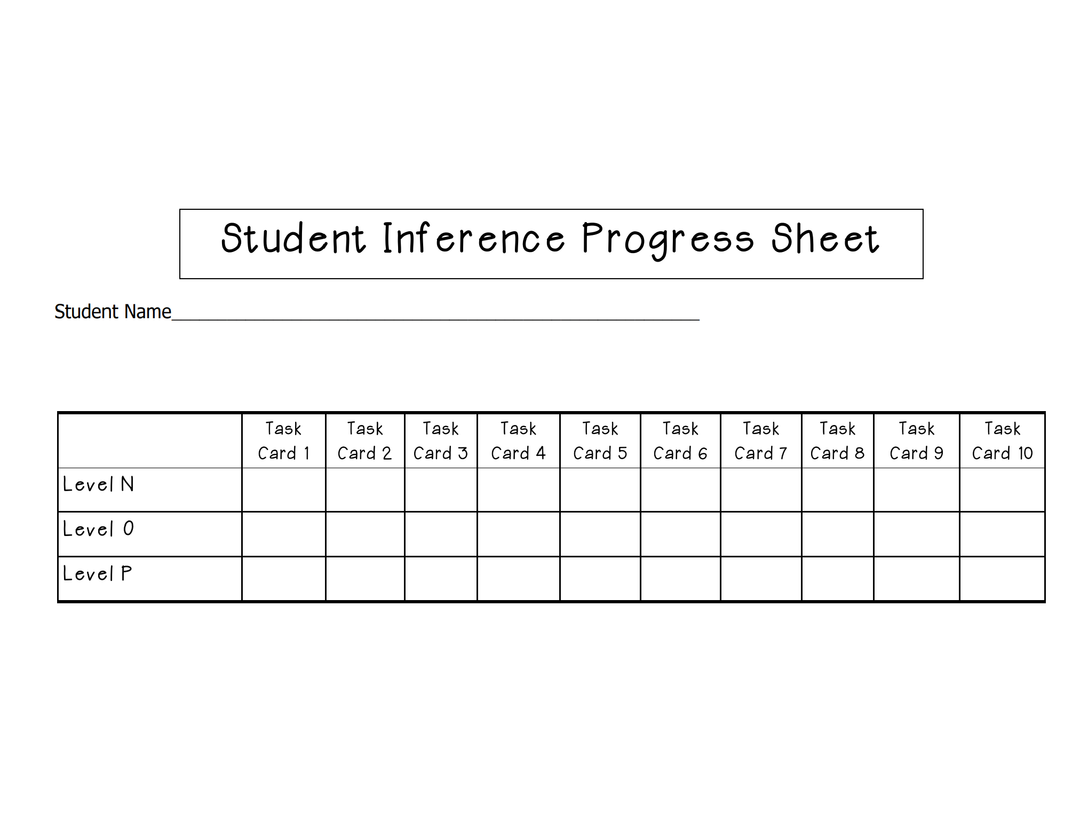 Student Inference Progress Sheet

Student Name____

|  | Task Card 1 | Task Card 2 | Task Card 3 | Task Card 4 | Task Card 5 | Task Card 6 | Task Card 7 | Task Card 8 | Task Card 9 | Task Card 10 |
|---|---|---|---|---|---|---|---|---|---|---|
| Level N |  |  |  |  |  |  |  |  |  |  |
| Level O |  |  |  |  |  |  |  |  |  |  |
| Level P |  |  |  |  |  |  |  |  |  |  |